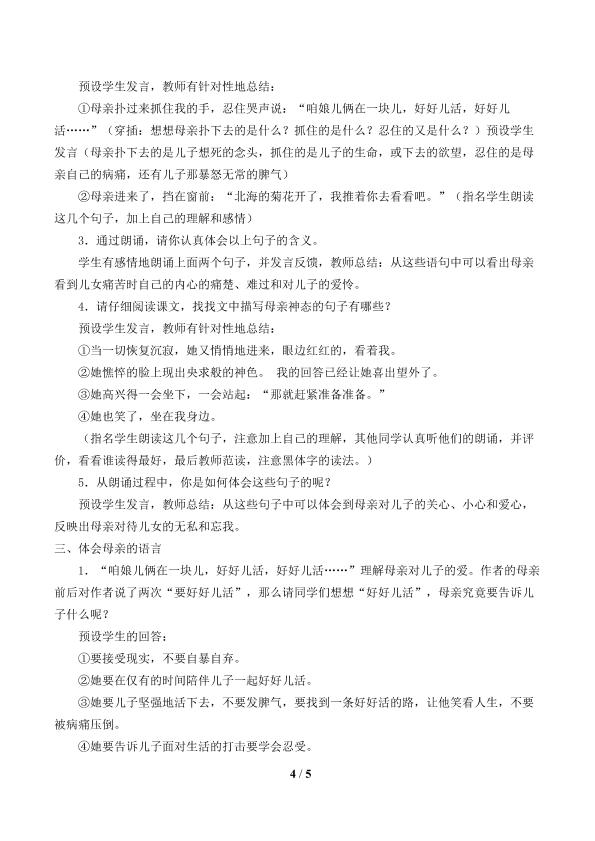 预设学生发言，教师有针对性地总结：

①母亲扑过来抓住我的手，忍住哭声说：“咱娘儿俩在一块儿，好好儿活，好好儿活……”（穿插：想想母亲扑下去的是什么？抓住的是什么？忍住的又是什么？）预设学生发言（母亲扑下去的是儿子想死的念头，抓住的是儿子的生命，或下去的欲望，忍住的是母亲自己的病痛，还有儿子那暴怒无常的脾气）

②母亲进来了，挡在窗前：“北海的菊花开了，我推着你去看看吧。”（指名学生朗读这几个句子，加上自己的理解和感情）

3．通过朗诵，请你认真体会以上句子的含义。

学生有感情地朗诵上面两个句子，并发言反馈，教师总结：从这些语句中可以看出母亲看到儿女痛苦时自己的内心的痛楚、难过和对儿子的爱怜。

4．请仔细阅读课文，找找文中描写母亲神态的句子有哪些？

预设学生发言，教师有针对性地总结：

①当一切恢复沉寂，她又悄悄地进来，眼边红红的，看着我。

②她憔悴的脸上现出央求般的神色。 我的回答已经让她喜出望外了。

③她高兴得一会坐下，一会站起：“那就赶紧准备准备。”

④她也笑了，坐在我身边。

（指名学生朗读这几个句子，注意加上自己的理解，其他同学认真听他们的朗诵，并评价，看看谁读得最好，最后教师范读，注意黑体字的读法。）

5．从朗诵过程中，你是如何体会这些句子的呢？

预设学生发言，教师总结：从这些句子中可以体会到母亲对儿子的关心、小心和爱心，反映出母亲对待儿女的无私和忘我。

三、体会母亲的语言

1．“咱娘儿俩在一块儿，好好儿活，好好儿活……”理解母亲对儿子的爱。作者的母亲前后对作者说了两次“要好好儿活”，那么请同学们想想“好好儿活”，母亲究竟要告诉儿子什么呢？

预设学生的回答：

①要接受现实，不要自暴自弃。

②她要在仅有的时间陪伴儿子一起好好儿活。

③她要儿子坚强地活下去，不要发脾气，要找到一条好好活的路，让他笑看人生，不要被病痛压倒。

④她要告诉儿子面对生活的打击要学会忍受。

4 / 5